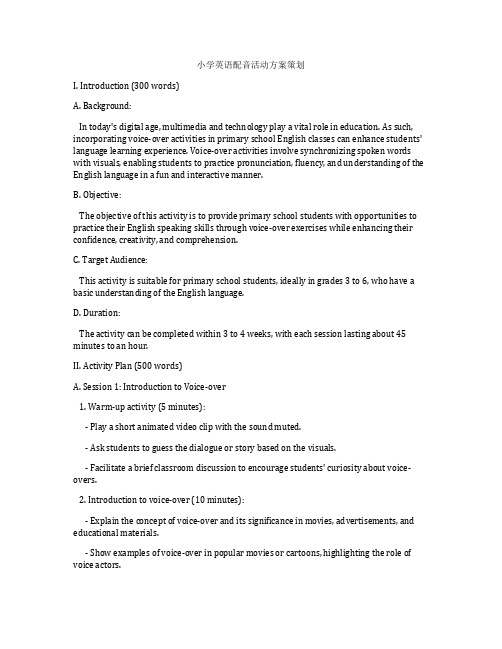 小学英语配音活动方案策划

I. Introduction (300 words)

A. Background:

In today's digital age, multimedia and technology play a vital role in education. As such, incorporating voice-over activities in primary school English classes can enhance students' language learning experience. Voice-over activities involve synchronizing spoken words with visuals, enabling students to practice pronunciation, fluency, and understanding of the English language in a fun and interactive manner.

B. Objective:

The objective of this activity is to provide primary school students with opportunities to practice their English speaking skills through voice-over exercises while enhancing their confidence, creativity, and comprehension.

C. Target Audience:

This activity is suitable for primary school students, ideally in grades 3 to 6, who have a basic understanding of the English language.

D. Duration:

The activity can be completed within 3 to 4 weeks, with each session lasting about 45 minutes to an hour.

II. Activity Plan (500 words)

A. Session 1: Introduction to Voice-over

1. Warm-up activity (5 minutes):

- Play a short animated video clip with the sound muted.

- Ask students to guess the dialogue or story based on the visuals.

- Facilitate a brief classroom discussion to encourage students' curiosity about voice-overs.

2. Introduction to voice-over (10 minutes):

- Explain the concept of voice-over and its significance in movies, advertisements, and educational materials.

- Show examples of voice-over in popular movies or cartoons, highlighting the role of voice actors.